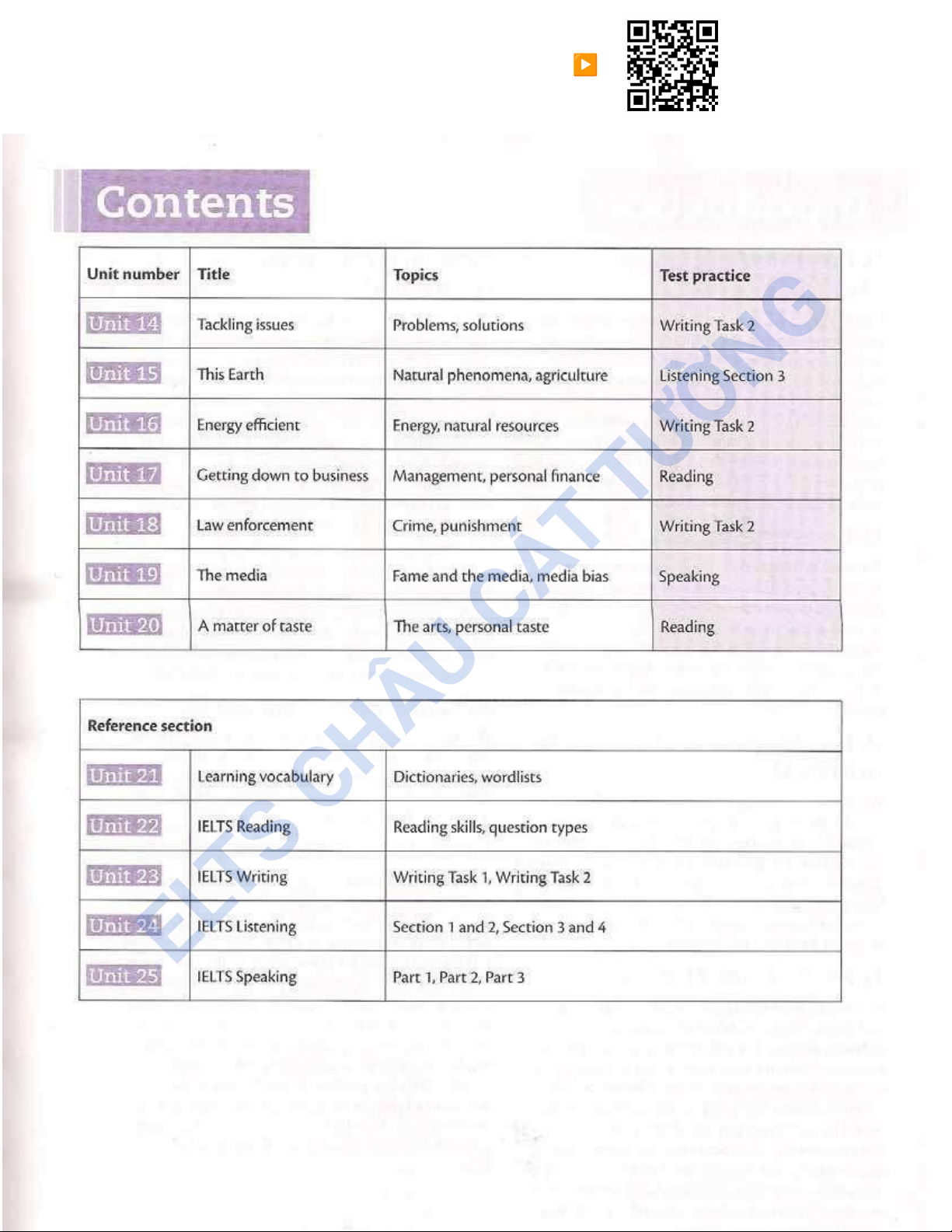 Contents

| Unit number | Title | Topics | Test practice |
|---|---|---|---|
| Unit 14 | Tackling issues | Problems, solutions | Writing Task 2 |
| Unit 15 | This Earth | Natural phenomena, agriculture | Listening Section 3 |
| Unit 16 | Energy efficient | Energy, natural resources | Writing Task 2 |
| Unit 17 | Getting down to business | Management, personal finance | Reading |
| Unit 18 | Law enforcement | Crime, punishment | Writing Task 2 |
| Unit 19 | The media | Fame and the media, media bias | Speaking |
| Unit 20 | A matter of taste | The arts, personal taste | Reading |

| Reference section | | |
|---|---|---|
| Unit 21 | Learning vocabulary | Dictionaries, wordlists |
| Unit 22 | IELTS Reading | Reading skills, question types |
| Unit 23 | IELTS Writing | Writing Task 1, Writing Task 2 |
| Unit 24 | IELTS Listening | Section 1 and 2, Section 3 and 4 |
| Unit 25 | IELTS Speaking | Part 1, Part 2, Part 3 |

IELTS CHÂU CÁT TƯỜNG